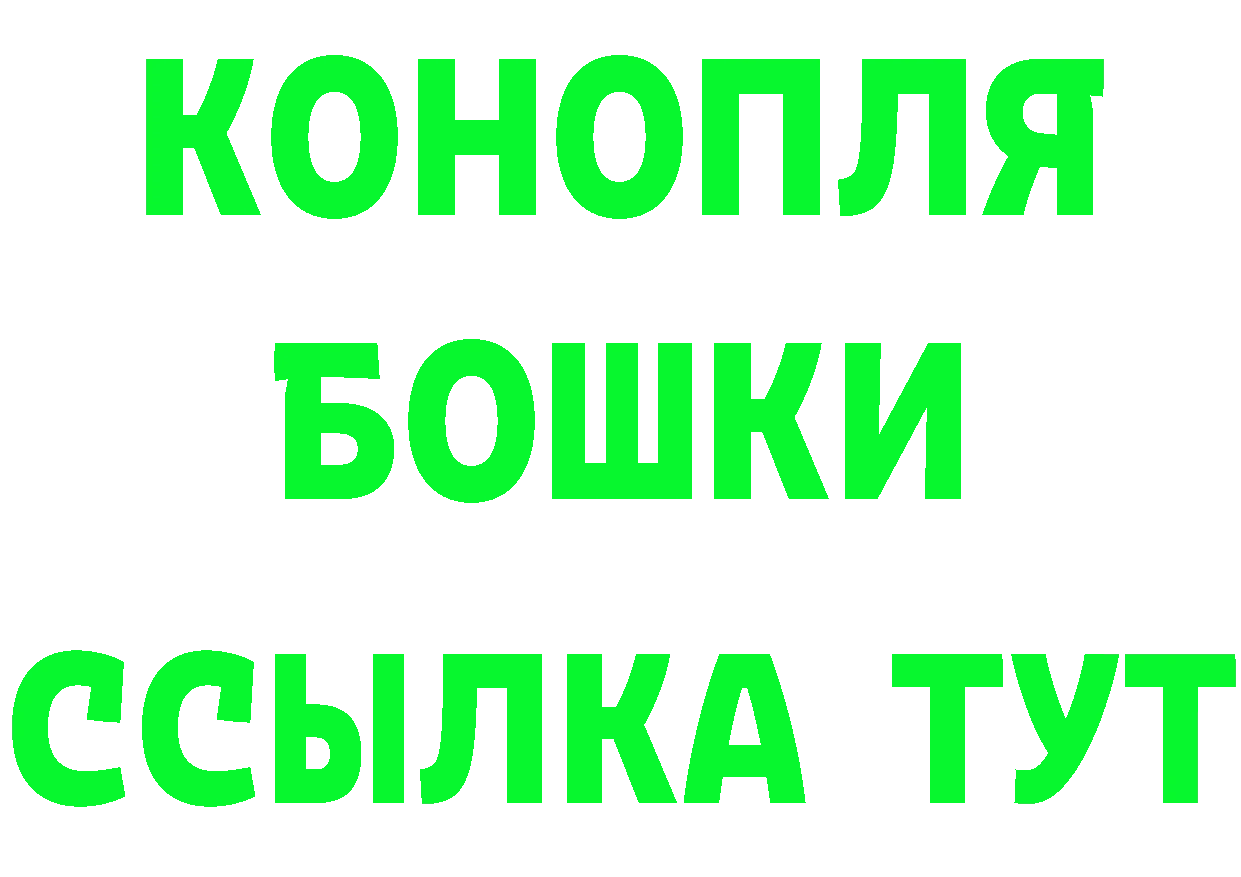 КОНОПЛЯ
БОШКИ
ССЫЛКА ТУТ